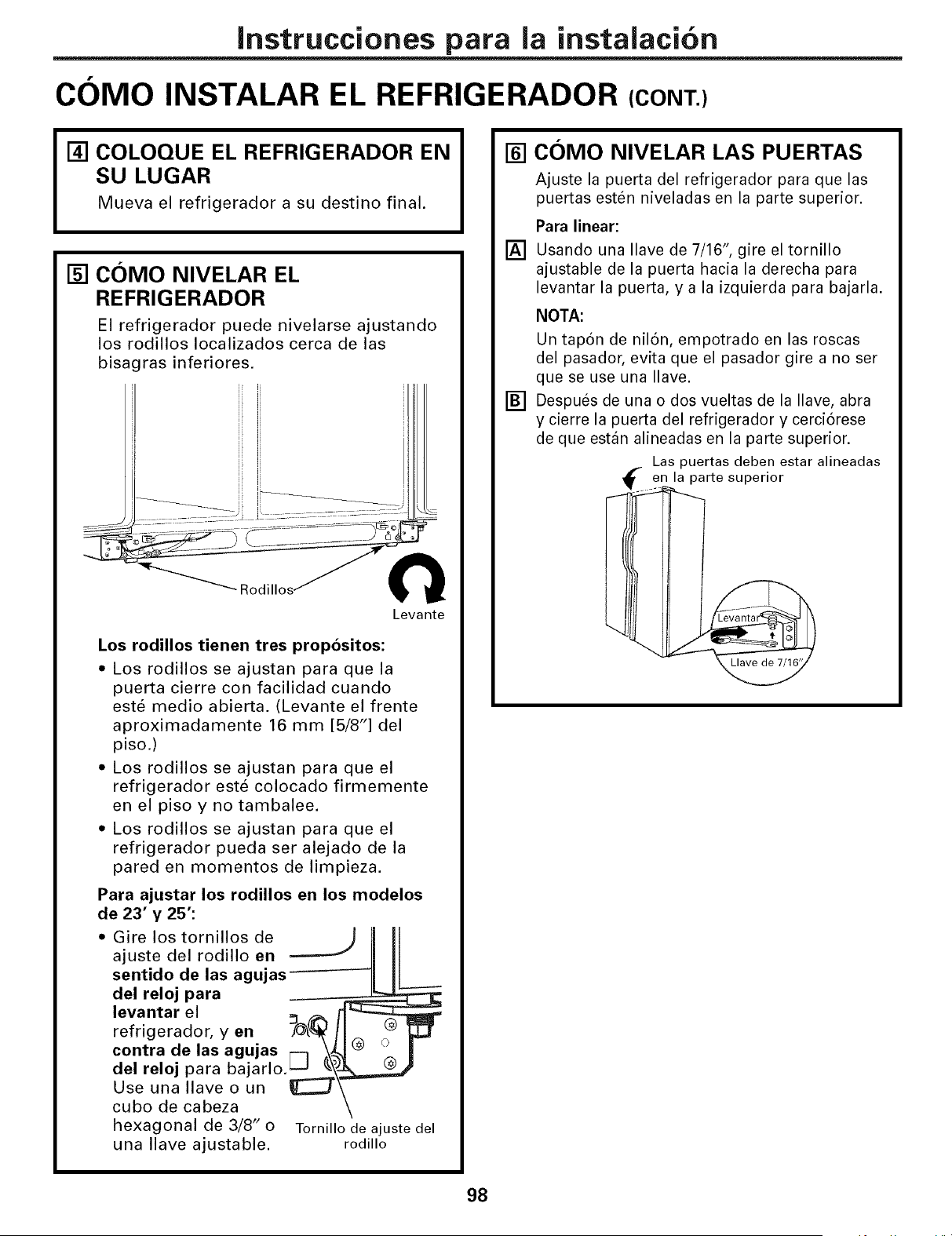 Instrucciones para la instalación

CÓMO INSTALAR EL REFRIGERADOR (CONT.)

4 COLOQUE EL REFRIGERADOR EN SU LUGAR

Mueva el refrigerador a su destino final.

5 CÓMO NIVELAR EL REFRIGERADOR

El refrigerador puede nivelarse ajustando los rodillos localizados cerca de las bisagras inferiores.

Rodillos

Levante

Los rodillos tienen tres propósitos:

• Los rodillos se ajustan para que la puerta cierre con facilidad cuando esté medio abierta. (Levante el frente aproximadamente 16 mm [5/8"] del piso.)
• Los rodillos se ajustan para que el refrigerador esté colocado firmemente en el piso y no tambalee.
• Los rodillos se ajustan para que el refrigerador pueda ser alejado de la pared en momentos de limpieza.

Para ajustar los rodillos en los modelos de 23' y 25':

• Gire los tornillos de ajuste del rodillo en sentido de las agujas del reloj para levantar el refrigerador, y en contra de las agujas del reloj para bajarlo. Use una llave o un cubo de cabeza hexagonal de 3/8" o una llave ajustable.

Tornillo de ajuste del rodillo

6 CÓMO NIVELAR LAS PUERTAS

Ajuste la puerta del refrigerador para que las puertas estén niveladas en la parte superior.

Para linear:

A Usando una llave de 7/16", gire el tornillo ajustable de la puerta hacia la derecha para levantar la puerta, y a la izquierda para bajarla.

NOTA:

Un tapón de nilón, empotrado en las roscas del pasador, evita que el pasador gire a no ser que se use una llave.

B Después de una o dos vueltas de la llave, abra y cierre la puerta del refrigerador y cerciórese de que están alineadas en la parte superior.

Las puertas deben estar alineadas en la parte superior

Levantar

Llave de 7/16"

98